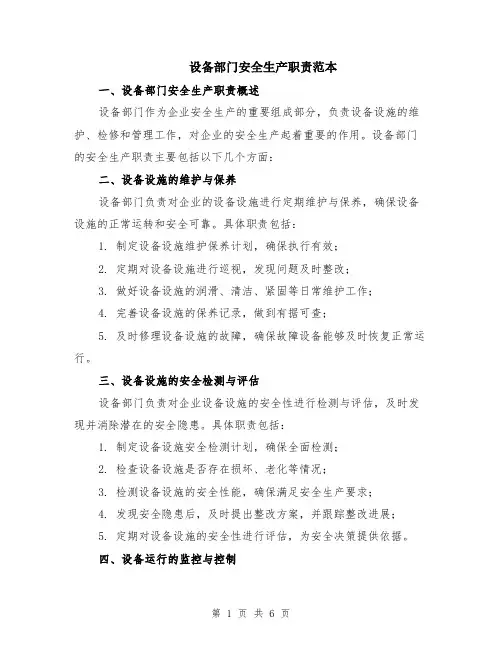 设备部门安全生产职责范本

一、设备部门安全生产职责概述

设备部门作为企业安全生产的重要组成部分，负责设备设施的维护、检修和管理工作，对企业的安全生产起着重要的作用。设备部门的安全生产职责主要包括以下几个方面：

二、设备设施的维护与保养

设备部门负责对企业的设备设施进行定期维护与保养，确保设备设施的正常运转和安全可靠。具体职责包括：

1. 制定设备设施维护保养计划，确保执行有效；

2. 定期对设备设施进行巡视，发现问题及时整改；

3. 做好设备设施的润滑、清洁、紧固等日常维护工作；

4. 完善设备设施的保养记录，做到有据可查；

5. 及时修理设备设施的故障，确保故障设备能够及时恢复正常运行。

三、设备设施的安全检测与评估

设备部门负责对企业设备设施的安全性进行检测与评估，及时发现并消除潜在的安全隐患。具体职责包括：

1. 制定设备设施安全检测计划，确保全面检测；

2. 检查设备设施是否存在损坏、老化等情况；

3. 检测设备设施的安全性能，确保满足安全生产要求；

4. 发现安全隐患后，及时提出整改方案，并跟踪整改进展；

5. 定期对设备设施的安全性进行评估，为安全决策提供依据。

四、设备运行的监控与控制

第 1 页 共 6 页